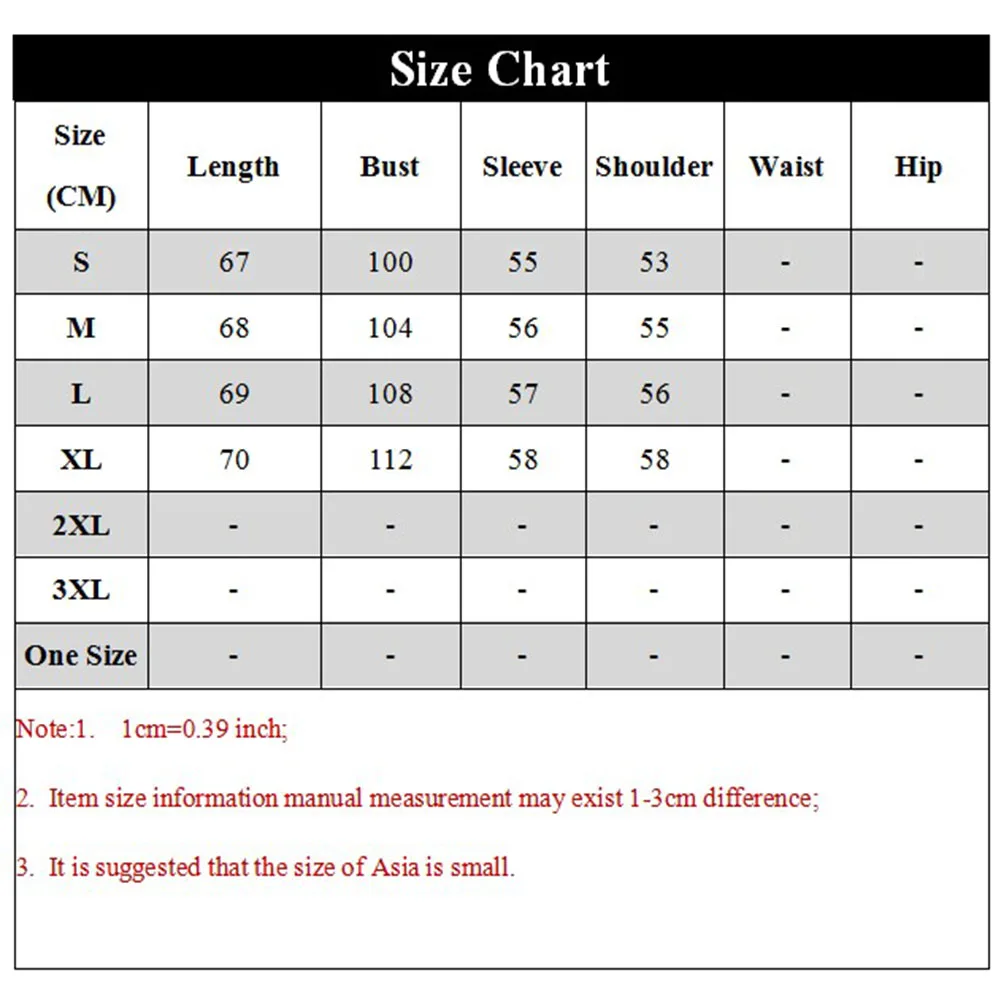 Size Chart

| Size (CM) | Length | Bust | Sleeve | Shoulder | Waist | Hip |
|---|---|---|---|---|---|---|
| S | 67 | 100 | 55 | 53 | - | - |
| M | 68 | 104 | 56 | 55 | - | - |
| L | 69 | 108 | 57 | 56 | - | - |
| XL | 70 | 112 | 58 | 58 | - | - |
| 2XL | - | - | - | - | - | - |
| 3XL | - | - | - | - | - | - |
| One Size | - | - | - | - | - | - |

Note:1. 1cm=0.39 inch;

2. Item size information manual measurement may exist 1-3cm difference;

3. It is suggested that the size of Asia is small.